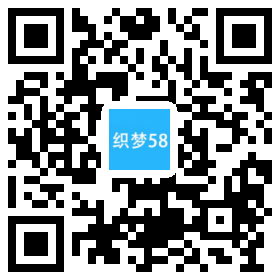 织梦58